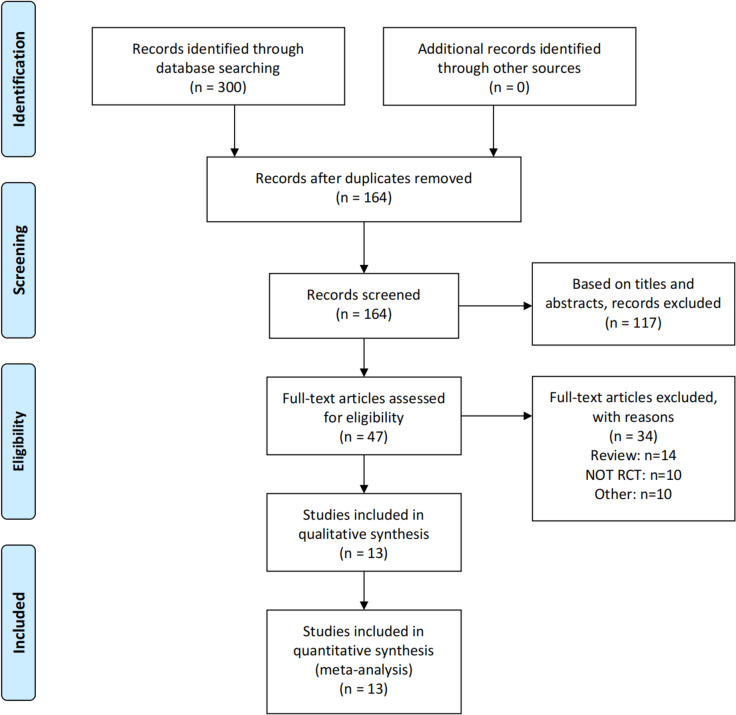 Identification

Records identified through database searching
(n = 300)

Additional records identified through other sources
(n = 0)

Records after duplicates removed
(n = 164)

Screening

Records screened
(n = 164)

Based on titles and abstracts, records excluded
(n = 117)

Eligibility

Full-text articles assessed for eligibility
(n = 47)

Full-text articles excluded, with reasons
(n = 34)
Review: n=14
NOT RCT: n=10
Other: n=10

Studies included in qualitative synthesis
(n = 13)

Included

Studies included in quantitative synthesis
(meta-analysis)
(n = 13)